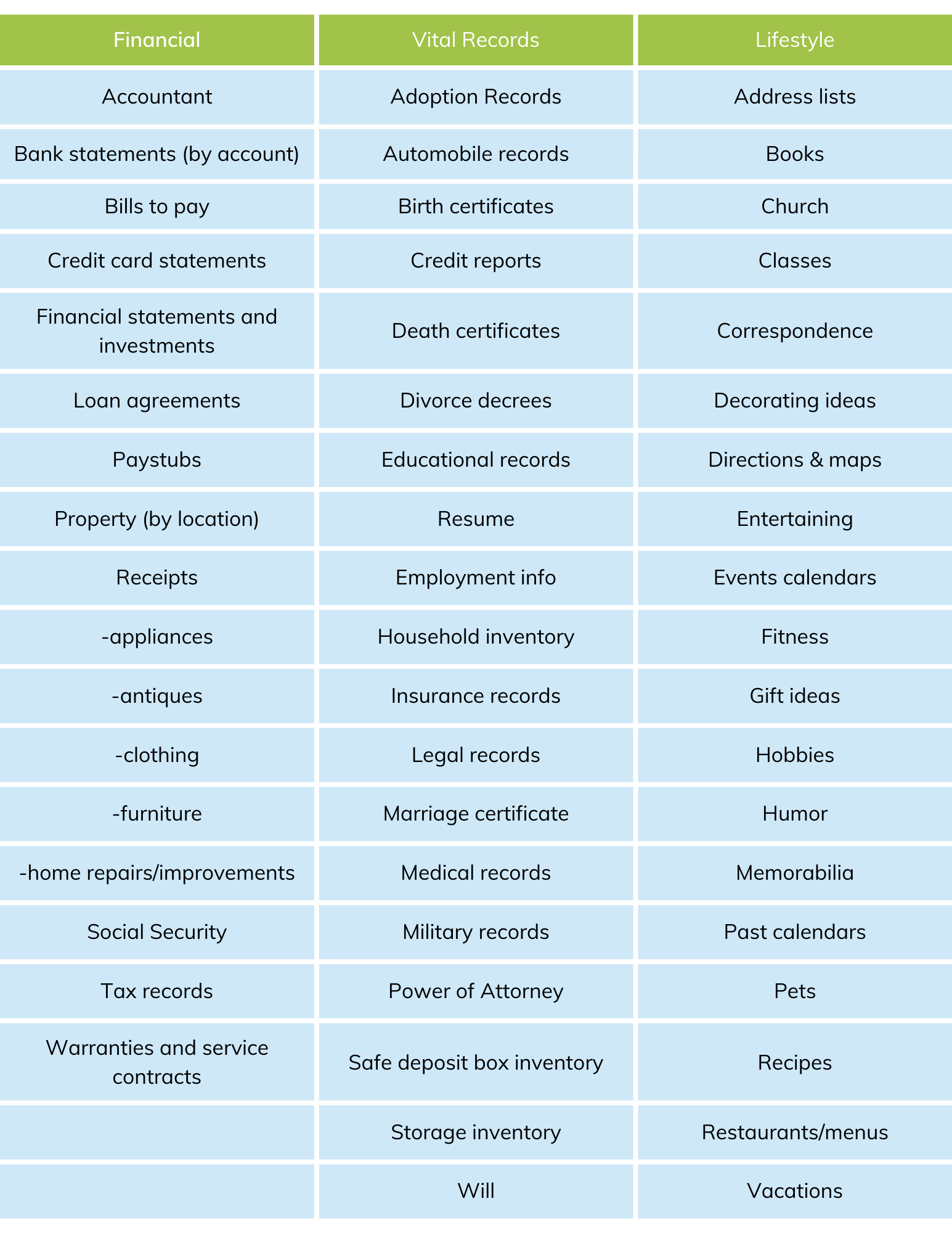 | Financial | Vital Records | Lifestyle |
|---|---|---|
| Accountant | Adoption Records | Address lists |
| Bank statements (by account) | Automobile records | Books |
| Bills to pay | Birth certificates | Church |
| Credit card statements | Credit reports | Classes |
| Financial statements and investments | Death certificates | Correspondence |
| Loan agreements | Divorce decrees | Decorating ideas |
| Paystubs | Educational records | Directions & maps |
| Property (by location) | Resume | Entertaining |
| Receipts | Employment info | Events calendars |
| -appliances | Household inventory | Fitness |
| -antiques | Insurance records | Gift ideas |
| -clothing | Legal records | Hobbies |
| -furniture | Marriage certificate | Humor |
| -home repairs/improvements | Medical records | Memorabilia |
| Social Security | Military records | Past calendars |
| Tax records | Power of Attorney | Pets |
| Warranties and service contracts | Safe deposit box inventory | Recipes |
| | Storage inventory | Restaurants/menus |
| | Will | Vacations |